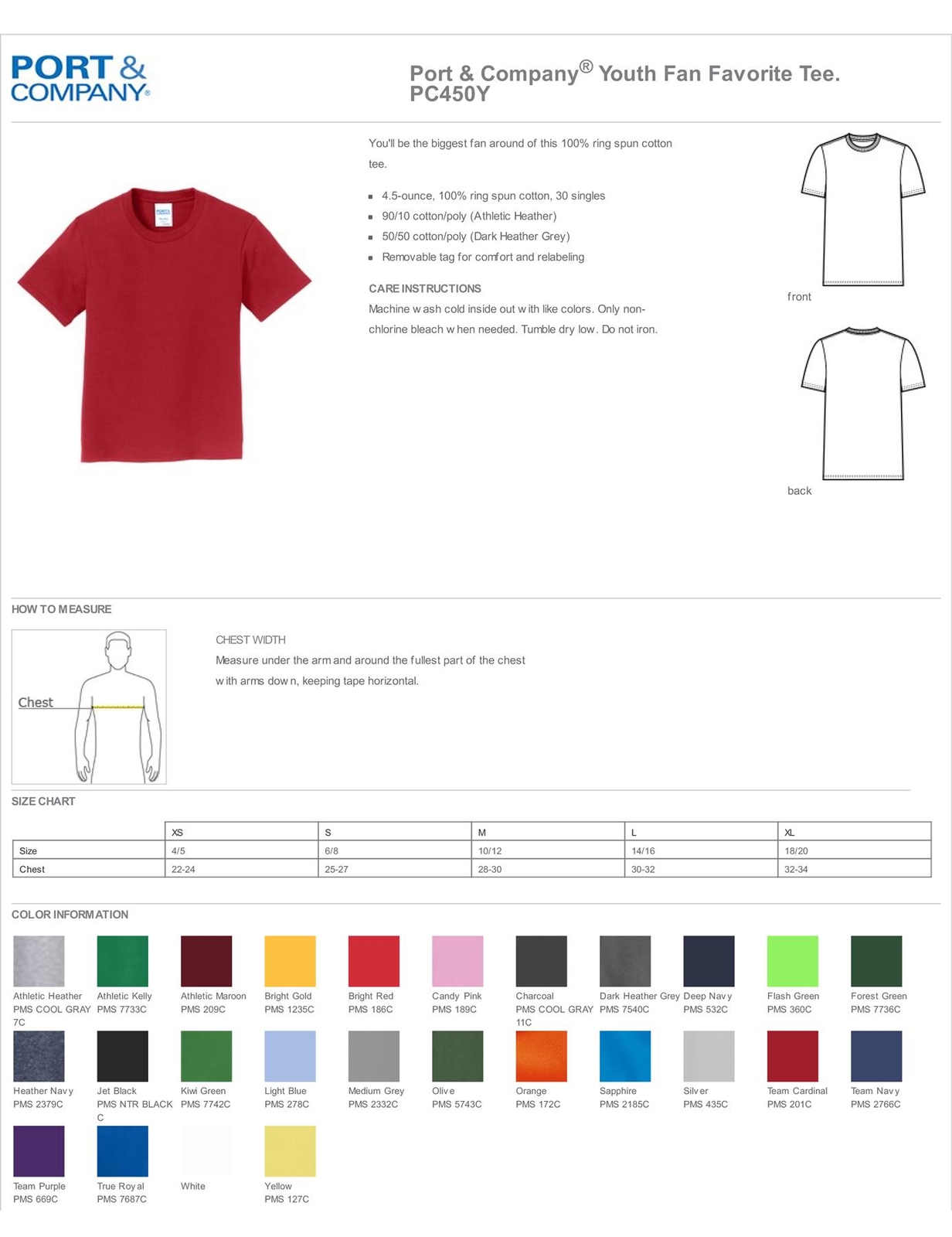 PORT & COMPANY®

Port & Company® Youth Fan Favorite Tee. PC450Y

You'll be the biggest fan around of this 100% ring spun cotton tee.

- 4.5-ounce, 100% ring spun cotton, 30 singles
- 90/10 cotton/poly (Athletic Heather)
- 50/50 cotton/poly (Dark Heather Grey)
- Removable tag for comfort and relabeling

CARE INSTRUCTIONS
Machine wash cold inside out with like colors. Only non-chlorine bleach when needed. Tumble dry low. Do not iron.

front

back

HOW TO MEASURE

Chest

CHEST WIDTH
Measure under the arm and around the fullest part of the chest with arms down, keeping tape horizontal.

SIZE CHART

| | XS | S | M | L | XL |
|---|---|---|---|---|---|
| Size | 4/5 | 6/8 | 10/12 | 14/16 | 18/20 |
| Chest | 22-24 | 25-27 | 28-30 | 30-32 | 32-34 |

COLOR INFORMATION

Athletic Heather PMS COOL GRAY 7C
Athletic Kelly PMS 7733C
Athletic Maroon PMS 209C
Bright Gold PMS 1235C
Bright Red PMS 186C
Candy Pink PMS 189C
Charcoal PMS COOL GRAY 11C
Dark Heather Grey PMS 7540C
Deep Navy PMS 532C
Flash Green PMS 360C
Forest Green PMS 7736C
Heather Navy PMS 2379C
Jet Black PMS NTR BLACK C
Kiwi Green PMS 7742C
Light Blue PMS 278C
Medium Grey PMS 2332C
Olive PMS 5743C
Orange PMS 172C
Sapphire PMS 2185C
Silver PMS 435C
Team Cardinal PMS 201C
Team Navy PMS 2766C
Team Purple PMS 669C
True Royal PMS 7687C
White
Yellow PMS 127C